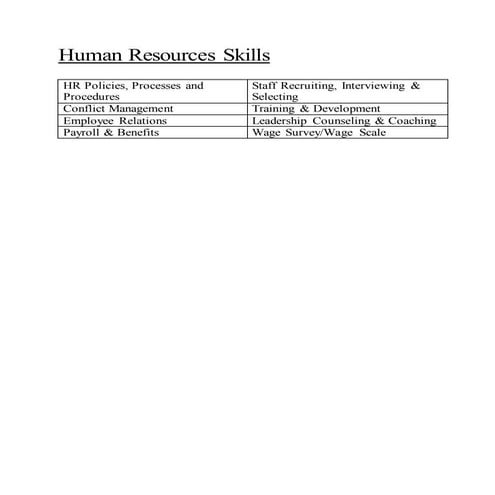 Human Resources Skills

| HR Policies, Processes and Procedures | Staff Recruiting, Interviewing & Selecting |
|---|---|
| Conflict Management | Training & Development |
| Employee Relations | Leadership Counseling & Coaching |
| Payroll & Benefits | Wage Survey/Wage Scale |